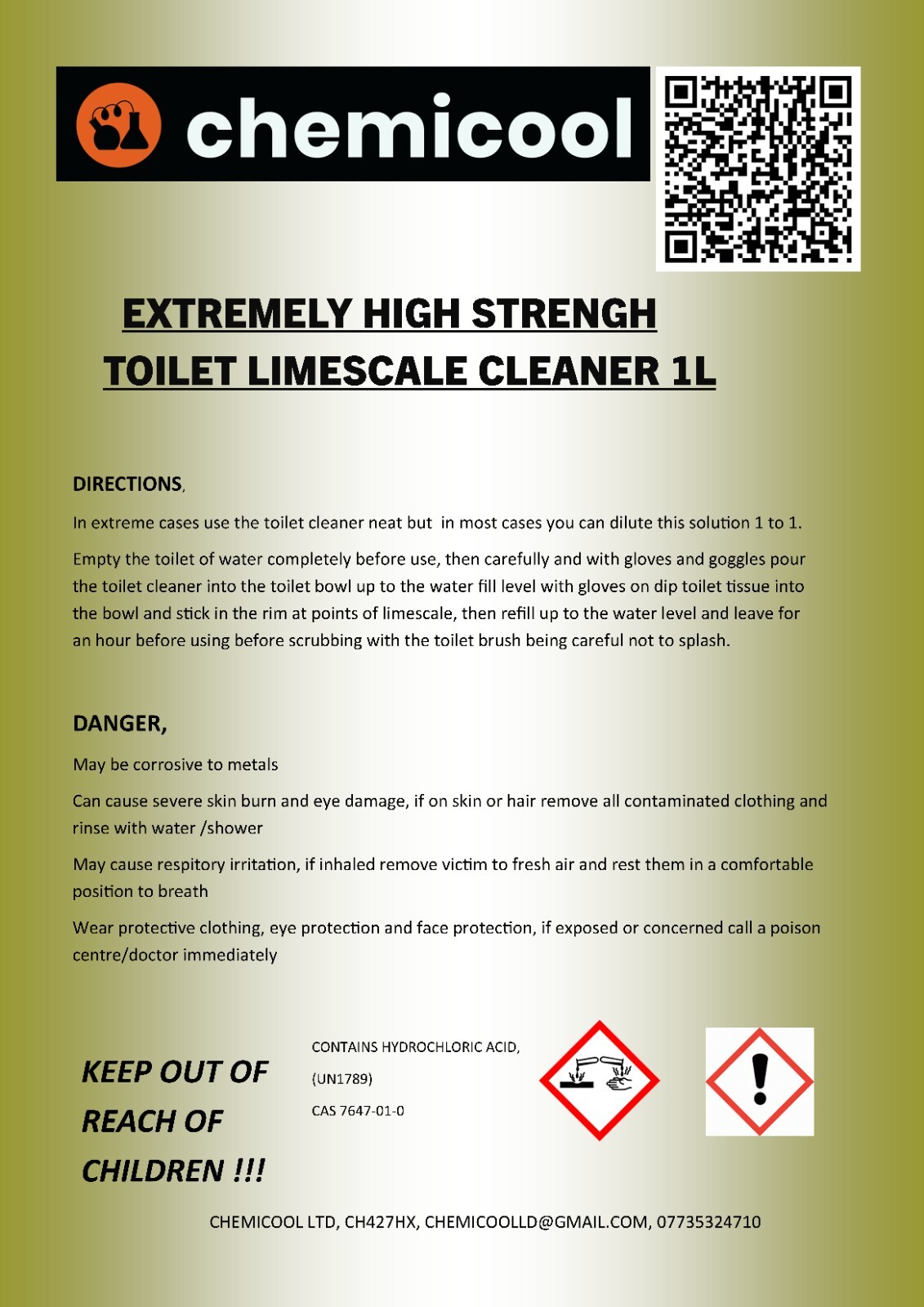 chemicool

EXTREMELY HIGH STRENGH
TOILET LIMESCALE CLEANER 1L

DIRECTIONS,

In extreme cases use the toilet cleaner neat but in most cases you can dilute this solution 1 to 1.

Empty the toilet of water completely before use, then carefully and with gloves and goggles pour the toilet cleaner into the toilet bowl up to the water fill level with gloves on dip toilet tissue into the bowl and stick in the rim at points of limescale, then refill up to the water level and leave for an hour before using before scrubbing with the toilet brush being careful not to splash.

DANGER,

May be corrosive to metals

Can cause severe skin burn and eye damage, if on skin or hair remove all contaminated clothing and rinse with water /shower

May cause respitory irritation, if inhaled remove victim to fresh air and rest them in a comfortable position to breath

Wear protective clothing, eye protection and face protection, if exposed or concerned call a poison centre/doctor immediately

KEEP OUT OF
REACH OF
CHILDREN !!!

CONTAINS HYDROCHLORIC ACID,
(UN1789)
CAS 7647-01-0

CHEMICOOL LTD, CH427HX, CHEMICOOLLD@GMAIL.COM, 07735324710